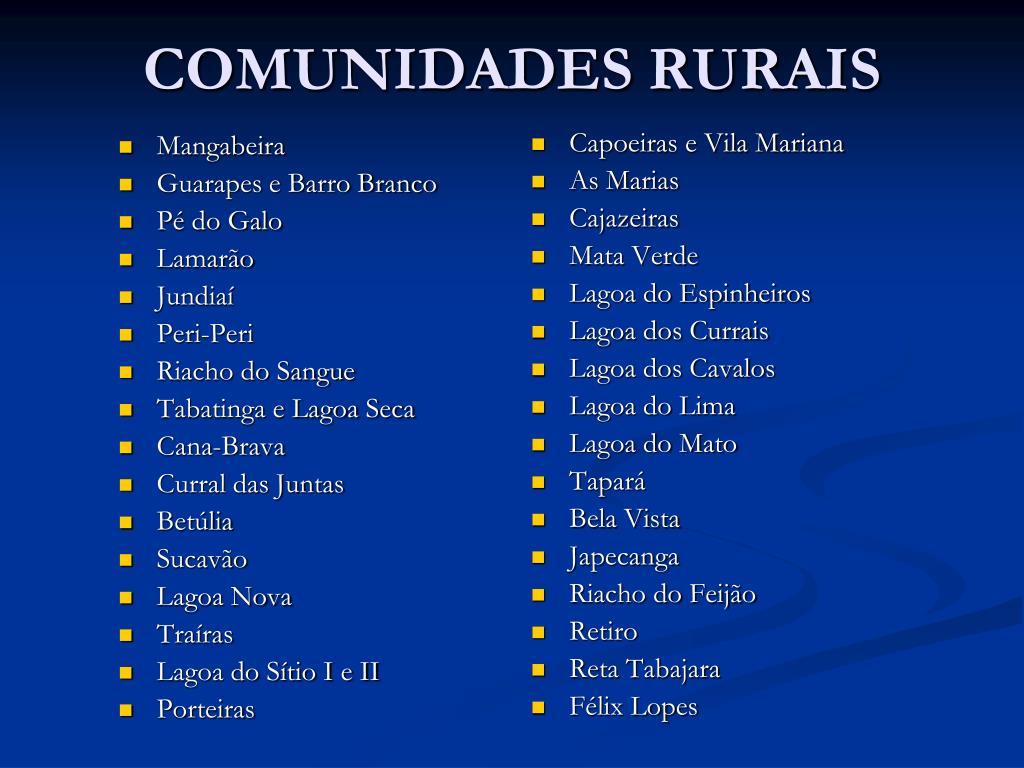 COMUNIDADES RURAIS

- Mangabeira
- Guarapes e Barro Branco
- Pé do Galo
- Lamarão
- Jundiaí
- Peri-Peri
- Riacho do Sangue
- Tabatinga e Lagoa Seca
- Cana-Brava
- Curral das Juntas
- Betúlia
- Sucavão
- Lagoa Nova
- Traíras
- Lagoa do Sítio I e II
- Porteiras

- Capoeiras e Vila Mariana
- As Marias
- Cajazeiras
- Mata Verde
- Lagoa do Espinheiros
- Lagoa dos Currais
- Lagoa dos Cavalos
- Lagoa do Lima
- Lagoa do Mato
- Tapará
- Bela Vista
- Japecanga
- Riacho do Feijão
- Retiro
- Reta Tabajara
- Félix Lopes